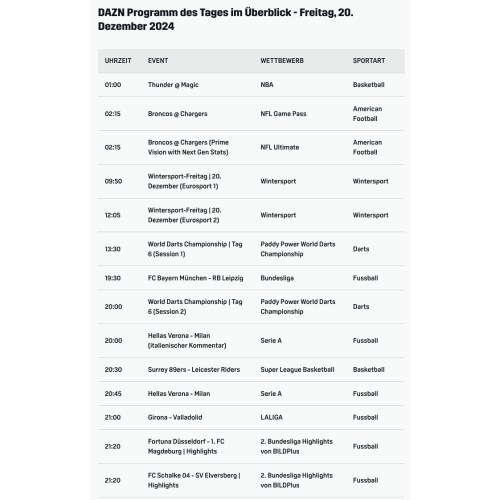 DAZN Programm des Tages im Überblick - Freitag, 20. Dezember 2024

| UHRZEIT | EVENT | WETTBEWERB | SPORTART |
|---|---|---|---|
| 01:00 | Thunder @ Magic | NBA | Basketball |
| 02:15 | Broncos @ Chargers | NFL Game Pass | American Football |
| 02:15 | Broncos @ Chargers (Prime Vision with Next Gen Stats) | NFL Ultimate | American Football |
| 09:50 | Wintersport-Freitag \| 20. Dezember (Eurosport 1) | Wintersport | Wintersport |
| 12:05 | Wintersport-Freitag \| 20. Dezember (Eurosport 2) | Wintersport | Wintersport |
| 13:30 | World Darts Championship \| Tag 6 (Session 1) | Paddy Power World Darts Championship | Darts |
| 19:30 | FC Bayern München - RB Leipzig | Bundesliga | Fussball |
| 20:00 | World Darts Championship \| Tag 6 (Session 2) | Paddy Power World Darts Championship | Darts |
| 20:00 | Hellas Verona - Milan (italienischer Kommentar) | Serie A | Fussball |
| 20:30 | Surrey 89ers - Leicester Riders | Super League Basketball | Basketball |
| 20:45 | Hellas Verona - Milan | Serie A | Fussball |
| 21:00 | Girona - Valladolid | LALIGA | Fussball |
| 21:20 | Fortuna Düsseldorf - 1. FC Magdeburg \| Highlights | 2. Bundesliga Highlights von BILDPlus | Fussball |
| 21:20 | FC Schalke 04 - SV Elversberg \| Highlights | 2. Bundesliga Highlights von BILDPlus | Fussball |